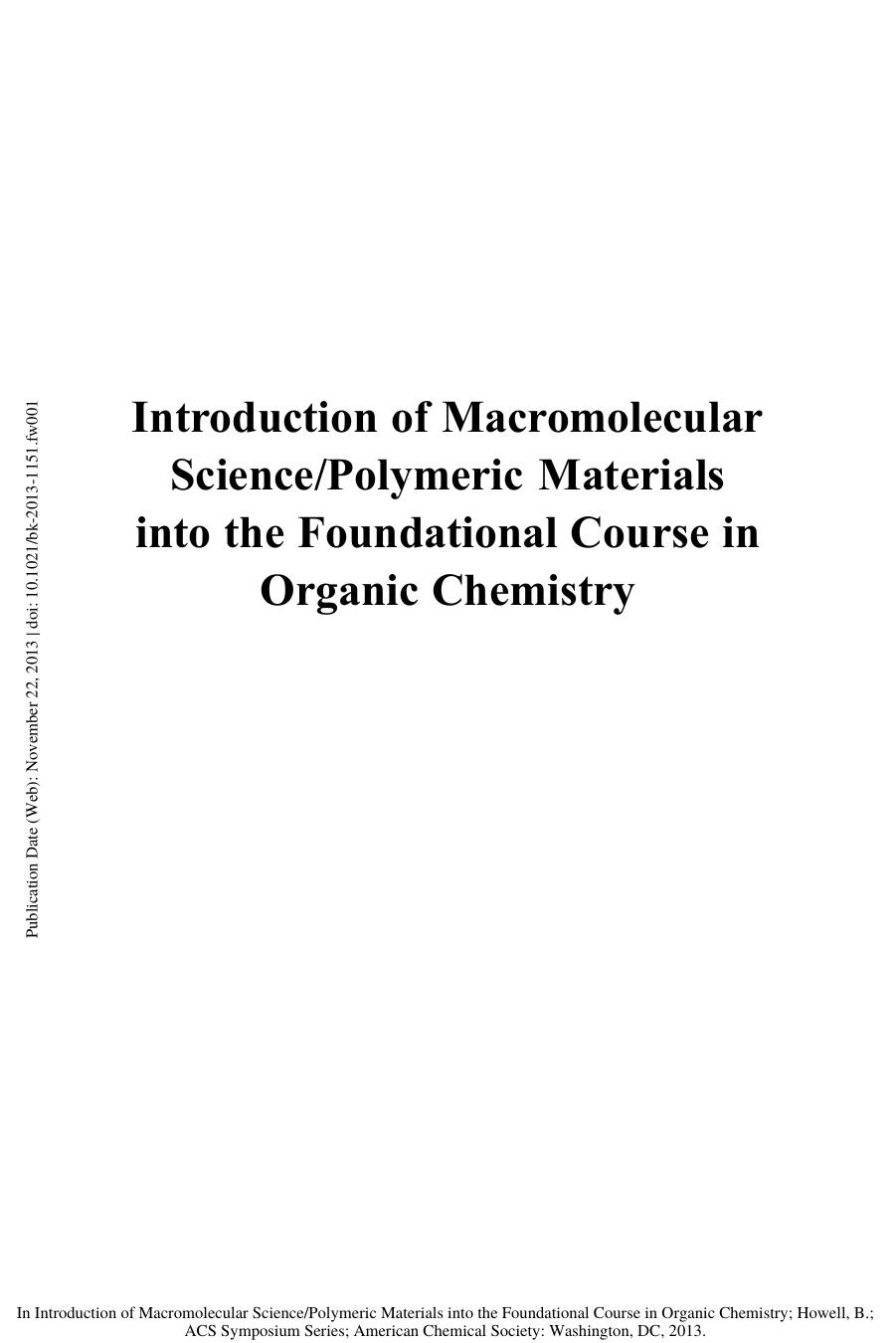 Publication Date (Web): November 22, 2013 | doi: 10.1021/bk-2013-1151.fw001

Introduction of Macromolecular Science/Polymeric Materials into the Foundational Course in Organic Chemistry

In Introduction of Macromolecular Science/Polymeric Materials into the Foundational Course in Organic Chemistry; Howell, B.; ACS Symposium Series; American Chemical Society: Washington, DC, 2013.